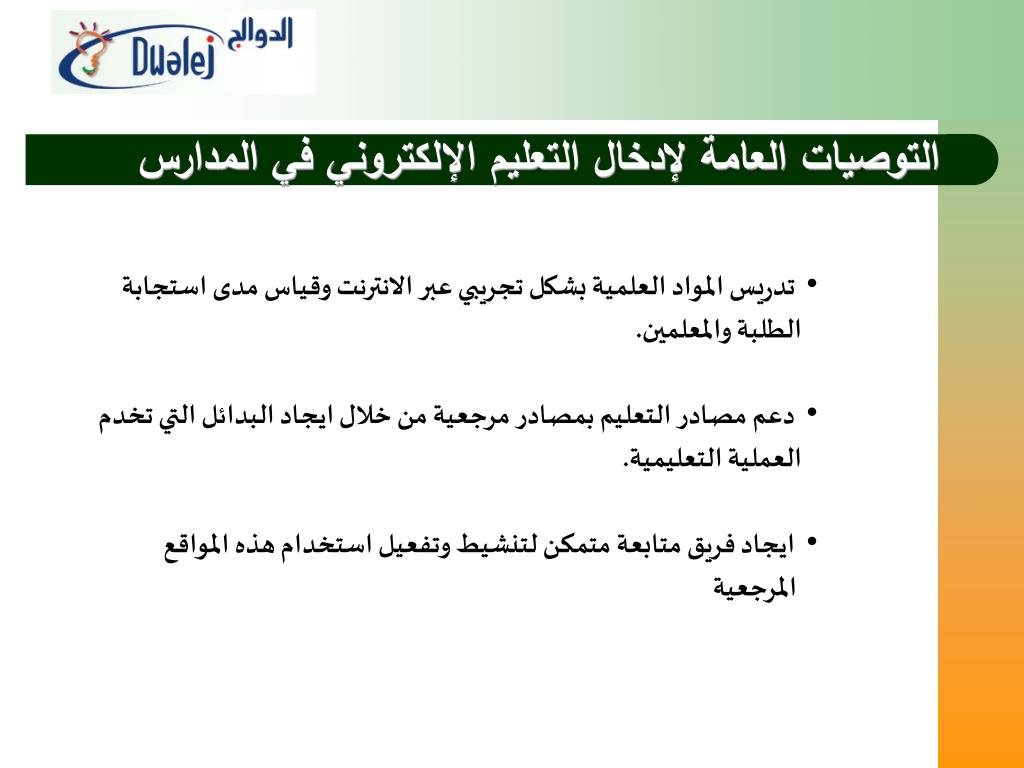 الدوالج
Dwalej

التوصيات العامة لإدخال التعليم الإلكتروني في المدارس

• تدريس المواد العلمية بشكل تجريبي عبر الانترنت وقياس مدى استجابة الطلبة والمعلمين.

• دعم مصادر التعليم بمصادر مرجعية من خلال ايجاد البدائل التي تخدم العملية التعليمية.

• ايجاد فريق متابعة متمكن لتنشيط وتفعيل استخدام هذه المواقع المرجعية